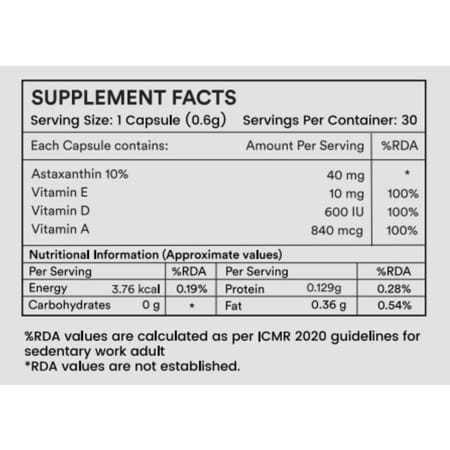 SUPPLEMENT FACTS

Serving Size: 1 Capsule (0.6g) Servings Per Container: 30

| Each Capsule contains: | Amount Per Serving | %RDA |
|---|---|---|
| Astaxanthin 10% | 40 mg | * |
| Vitamin E | 10 mg | 100% |
| Vitamin D | 600 IU | 100% |
| Vitamin A | 840 mcg | 100% |

Nutritional Information (Approximate values)

| Per Serving | | %RDA | Per Serving | | %RDA |
|---|---|---|---|---|---|
| Energy | 3.76 kcal | 0.19% | Protein | 0.129g | 0.28% |
| Carbohydrates | 0 g | * | Fat | 0.36 g | 0.54% |

%RDA values are calculated as per ICMR 2020 guidelines for sedentary work adult
*RDA values are not established.